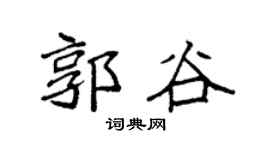 郭谷

词典网